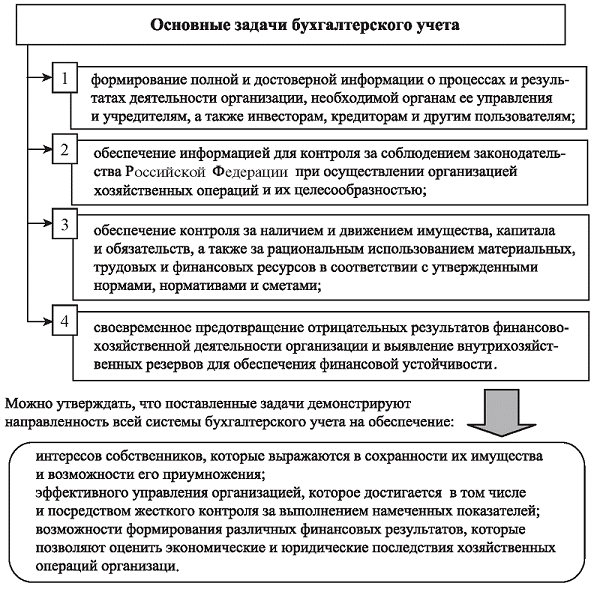 Основные задачи бухгалтерского учета

1

формирование полной и достоверной информации о процессах и результатах деятельности организации, необходимой органам ее управления и учредителям, а также инвесторам, кредиторам и другим пользователям;

2

обеспечение информацией для контроля за соблюдением законодательства Российской Федерации при осуществлении организацией хозяйственных операций и их целесообразностью;

3

обеспечение контроля за наличием и движением имущества, капитала и обязательств, а также за рациональным использованием материальных, трудовых и финансовых ресурсов в соответствии с утвержденными нормами, нормативами и сметами;

4

своевременное предотвращение отрицательных результатов финансово-хозяйственной деятельности организации и выявление внутрихозяйственных резервов для обеспечения финансовой устойчивости.

Можно утверждать, что поставленные задачи демонстрируют направленность всей системы бухгалтерского учета на обеспечение:

интересов собственников, которые выражаются в сохранности их имущества и возможности его приумножения;
эффективного управления организацией, которое достигается в том числе и посредством жесткого контроля за выполнением намеченных показателей;
возможности формирования различных финансовых результатов, которые позволяют оценить экономические и юридические последствия хозяйственных операций организаци.